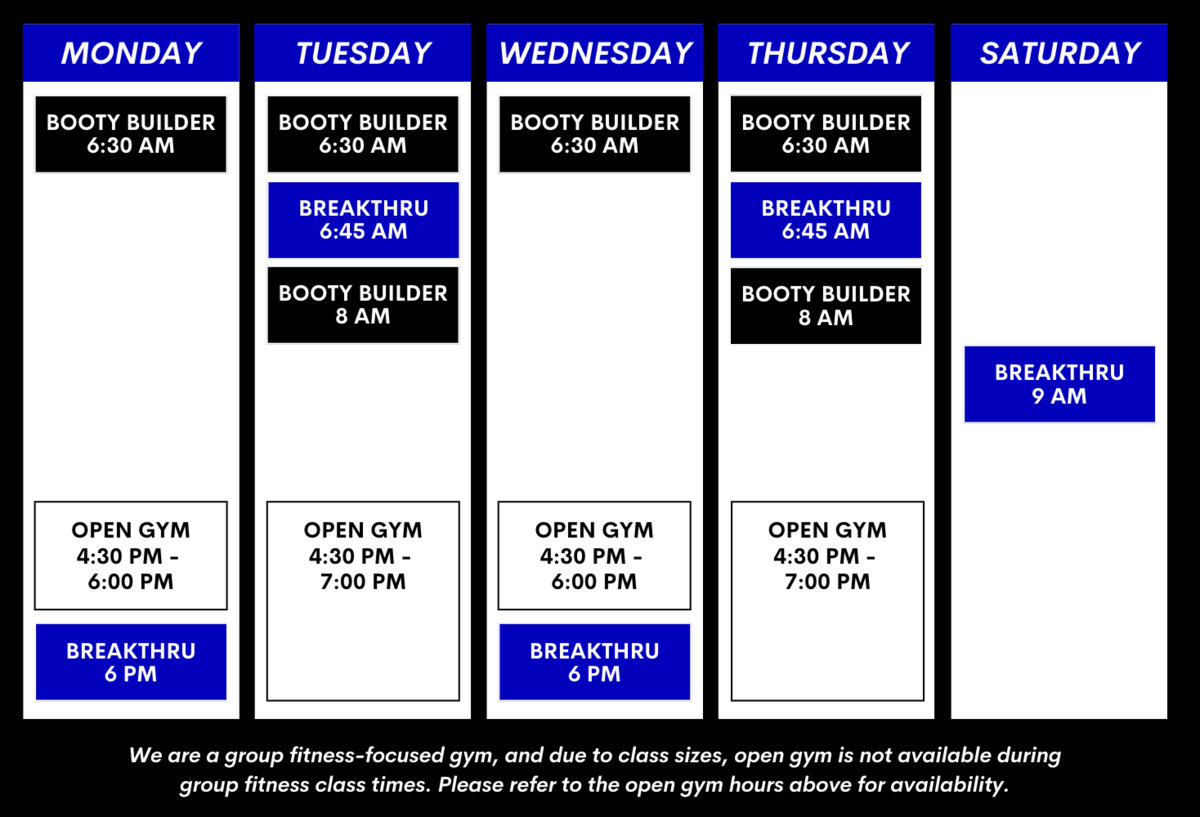 MONDAY

BOOTY BUILDER
6:30 AM

OPEN GYM
4:30 PM - 6:00 PM

BREAKTHRU
6 PM

TUESDAY

BOOTY BUILDER
6:30 AM

BREAKTHRU
6:45 AM

BOOTY BUILDER
8 AM

OPEN GYM
4:30 PM - 7:00 PM

WEDNESDAY

BOOTY BUILDER
6:30 AM

OPEN GYM
4:30 PM - 6:00 PM

BREAKTHRU
6 PM

THURSDAY

BOOTY BUILDER
6:30 AM

BREAKTHRU
6:45 AM

BOOTY BUILDER
8 AM

OPEN GYM
4:30 PM - 7:00 PM

SATURDAY

BREAKTHRU
9 AM

We are a group fitness-focused gym, and due to class sizes, open gym is not available during group fitness class times. Please refer to the open gym hours above for availability.